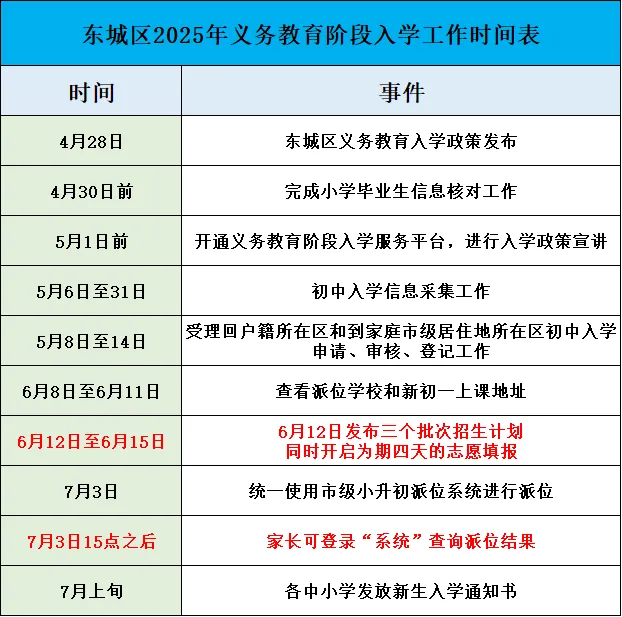 东城区2025年义务教育阶段入学工作时间表

| 时间 | 事件 |
|---|---|
| 4月28日 | 东城区义务教育入学政策发布 |
| 4月30日前 | 完成小学毕业生信息核对工作 |
| 5月1日前 | 开通义务教育阶段入学服务平台，进行入学政策宣讲 |
| 5月6日至31日 | 初中入学信息采集工作 |
| 5月8日至14日 | 受理回户籍所在区和到家庭市级居住地所在区初中入学申请、审核、登记工作 |
| 6月8日至6月11日 | 查看派位学校和新初一上课地址 |
| 6月12日至6月15日 | 6月12日发布三个批次招生计划 同时开启为期四天的志愿填报 |
| 7月3日 | 统一使用市级小升初派位系统进行派位 |
| 7月3日15点之后 | 家长可登录“系统”查询派位结果 |
| 7月上旬 | 各中小学发放新生入学通知书 |